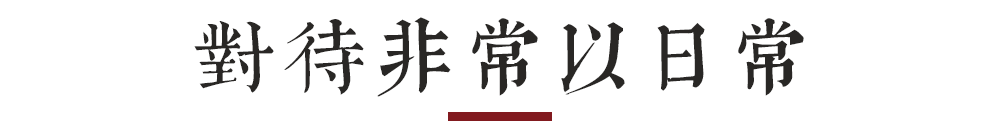 對待非常以日常